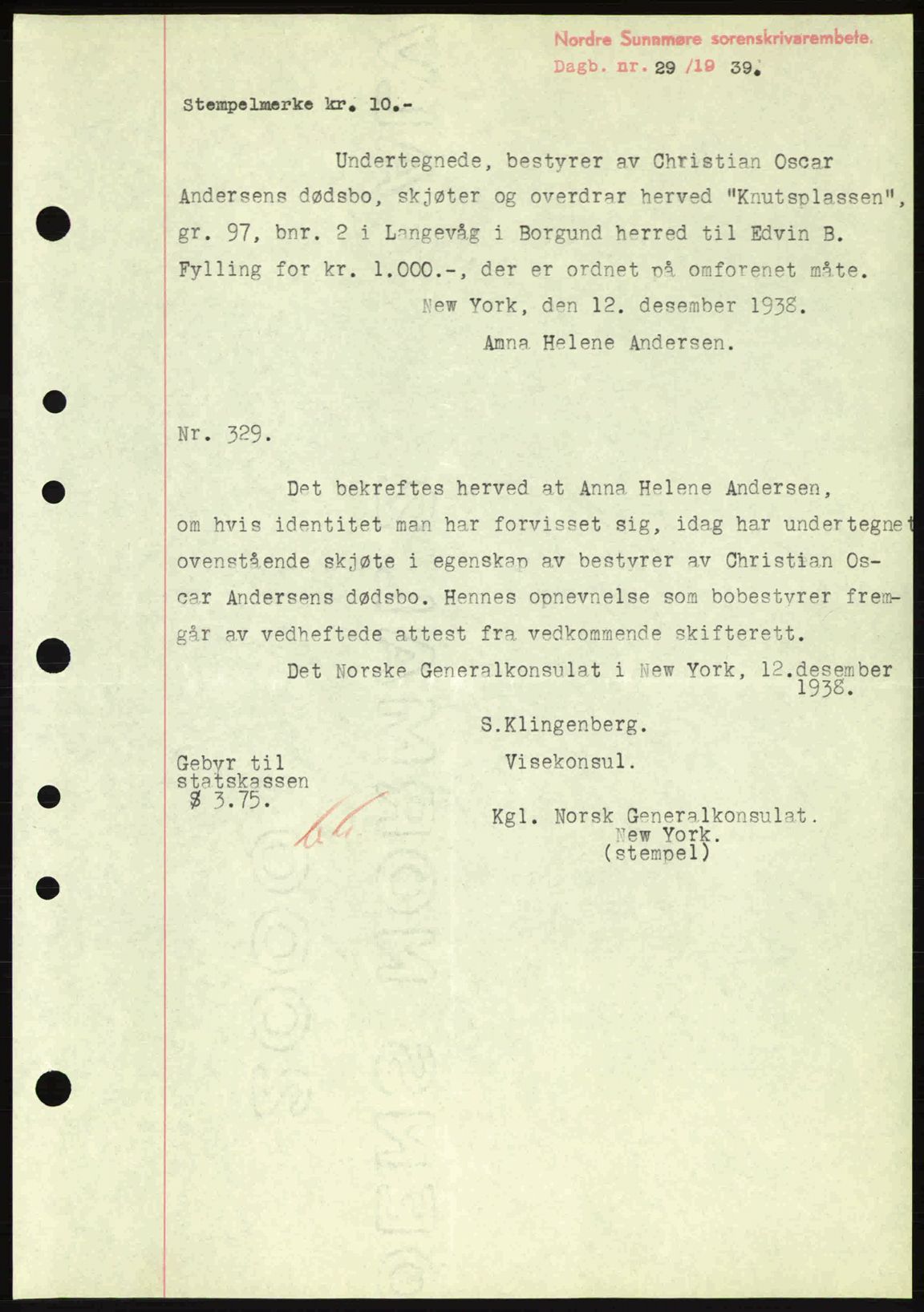 Nordre Sunnmøre sorenskriverembete.
Dagb. nr. 29 /19 39.

Stempelmerke kr. 10.-

Undertegnede, bestyrer av Christian Oscar Andersens dødsbo, skjøter og overdrar herved "Knutsplassen", gr. 97, bnr. 2 i Langevåg i Borgund herred til Edvin B. Fylling for kr. 1.000.-, der er ordnet på omforenet måte.
New York, den 12. desember 1938.
Amna Helene Andersen.

Nr. 329.

Det bekreftes herved at Anna Helene Andersen, om hvis identitet man har forvisset sig, idag har undertegnet ovenstående skjøte i egenskap av bestyrer av Christian Oscar Andersens dødsbo. Hennes opnevnelse som bobestyrer fremgår av vedheftede attest fra vedkommende skifterett.
Det Norske Generalkonsulat i New York, 12.desember 1938.

S.Klingenberg.
Visekonsul.

Gebyr til statskassen $ 3.75.

Kgl. Norsk Generalkonsulat.
New York.
(stempel)